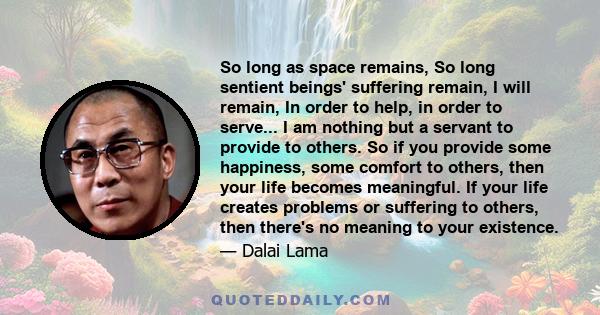 So long as space remains, So long sentient beings' suffering remain, I will remain, In order to help, in order to serve... I am nothing but a servant to provide to others. So if you provide some happiness, some comfort to others, then your life becomes meaningful. If your life creates problems or suffering to others, then there's no meaning to your existence.

— Dalai Lama

QUOTEDDAILY.COM